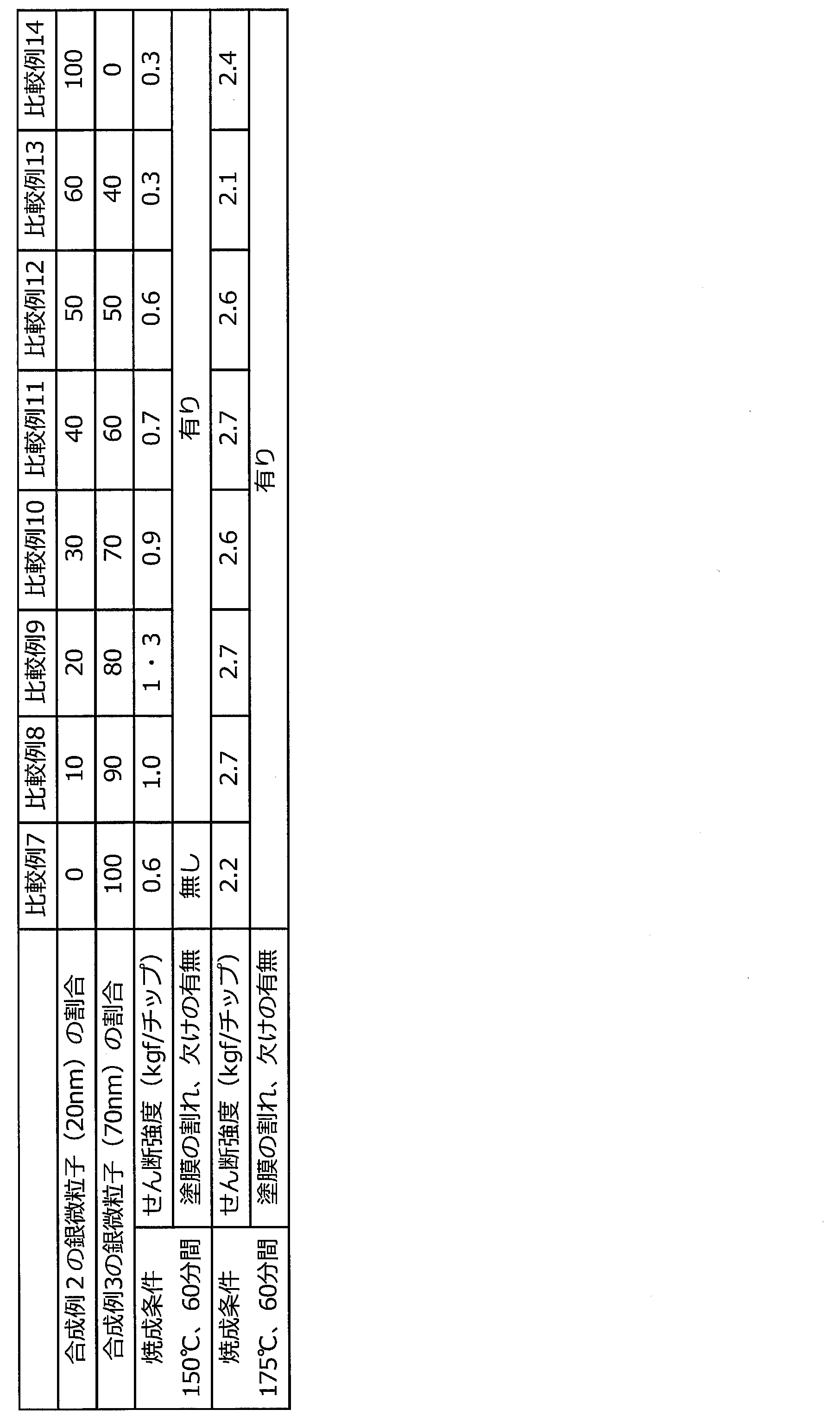 | | | 比較例7 | 比較例8 | 比較例9 | 比較例10 | 比較例11 | 比較例12 | 比較例13 | 比較例14 |
|---|---|---|---|---|---|---|---|---|---|
| 合成例２の銀微粒子（20nm）の割合 | | 0 | 10 | 20 | 30 | 40 | 50 | 60 | 100 |
| 合成例3の銀微粒子（70nm）の割合 | | 100 | 90 | 80 | 70 | 60 | 50 | 40 | 0 |
| 焼成条件 150℃、60分間 | せん断強度（kgf/チップ） | 0.6 | 1.0 | 1・3 | 0.9 | 0.7 | 0.6 | 0.3 | 0.3 |
| | 塗膜の割れ、欠けの有無 | 無し | 有り | | | | | | |
| 焼成条件 175℃、60分間 | せん断強度（kgf/チップ） | 2.2 | 2.7 | 2.7 | 2.6 | 2.7 | 2.6 | 2.1 | 2.4 |
| | 塗膜の割れ、欠けの有無 | 有り | | | | | | | |